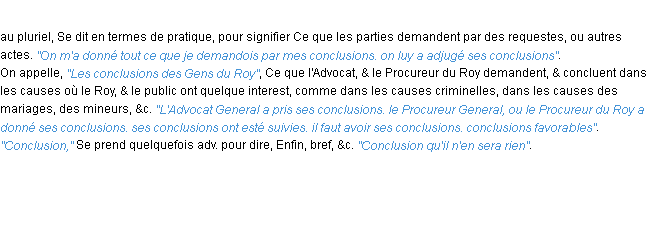 au pluriel, Se dit en termes de pratique, pour signifier Ce que les parties demandent par des requestes, ou autres actes. "On m'a donné tout ce que je demandois par mes conclusions. on luy a adjugé ses conclusions".
On appelle, "Les conclusions des Gens du Roy", Ce que l'Advocat, & le Procureur du Roy demandent, & concluent dans les causes où le Roy, & le public ont quelque interest, comme dans les causes criminelles, dans les causes des mariages, des mineurs, &c. "L'Advocat General a pris ses conclusions. le Procureur General, ou le Procureur du Roy a donné ses conclusions. ses conclusions ont esté suivies. il faut avoir ses conclusions. conclusions favorables".
"Conclusion," Se prend quelquefois adv. pour dire, Enfin, bref, &c. "Conclusion qu'il n'en sera rien".